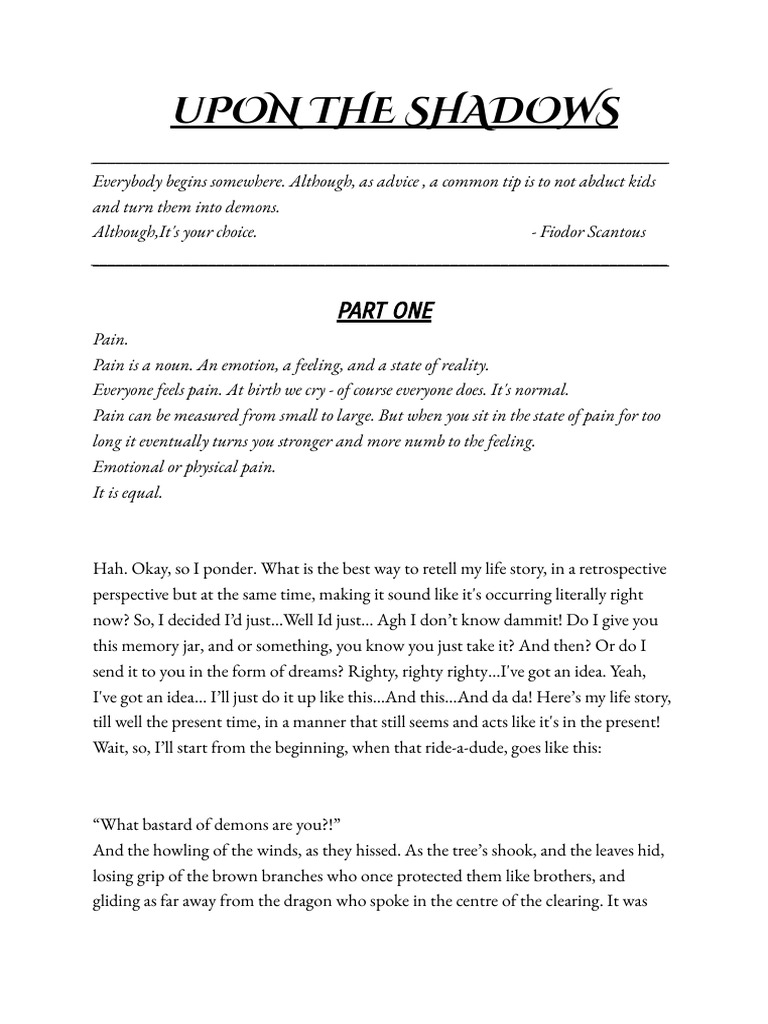 UPON THE SHADOWS

Everybody begins somewhere. Although, as advice , a common tip is to not abduct kids and turn them into demons.
Although,It's your choice. - Fiodor Scantous

PART ONE

Pain.
Pain is a noun. An emotion, a feeling, and a state of reality.
Everyone feels pain. At birth we cry - of course everyone does. It's normal.
Pain can be measured from small to large. But when you sit in the state of pain for too long it eventually turns you stronger and more numb to the feeling.
Emotional or physical pain.
It is equal.

Hah. Okay, so I ponder. What is the best way to retell my life story, in a retrospective perspective but at the same time, making it sound like it's occurring literally right now? So, I decided I'd just...Well Id just... Agh I don't know dammit! Do I give you this memory jar, and or something, you know you just take it? And then? Or do I send it to you in the form of dreams? Righty, righty righty...I've got an idea. Yeah, I've got an idea... I'll just do it up like this...And this...And da da! Here's my life story, till well the present time, in a manner that still seems and acts like it's in the present! Wait, so, I'll start from the beginning, when that ride-a-dude, goes like this:

"What bastard of demons are you?!"
And the howling of the winds, as they hissed. As the tree's shook, and the leaves hid, losing grip of the brown branches who once protected them like brothers, and gliding as far away from the dragon who spoke in the centre of the clearing. It was